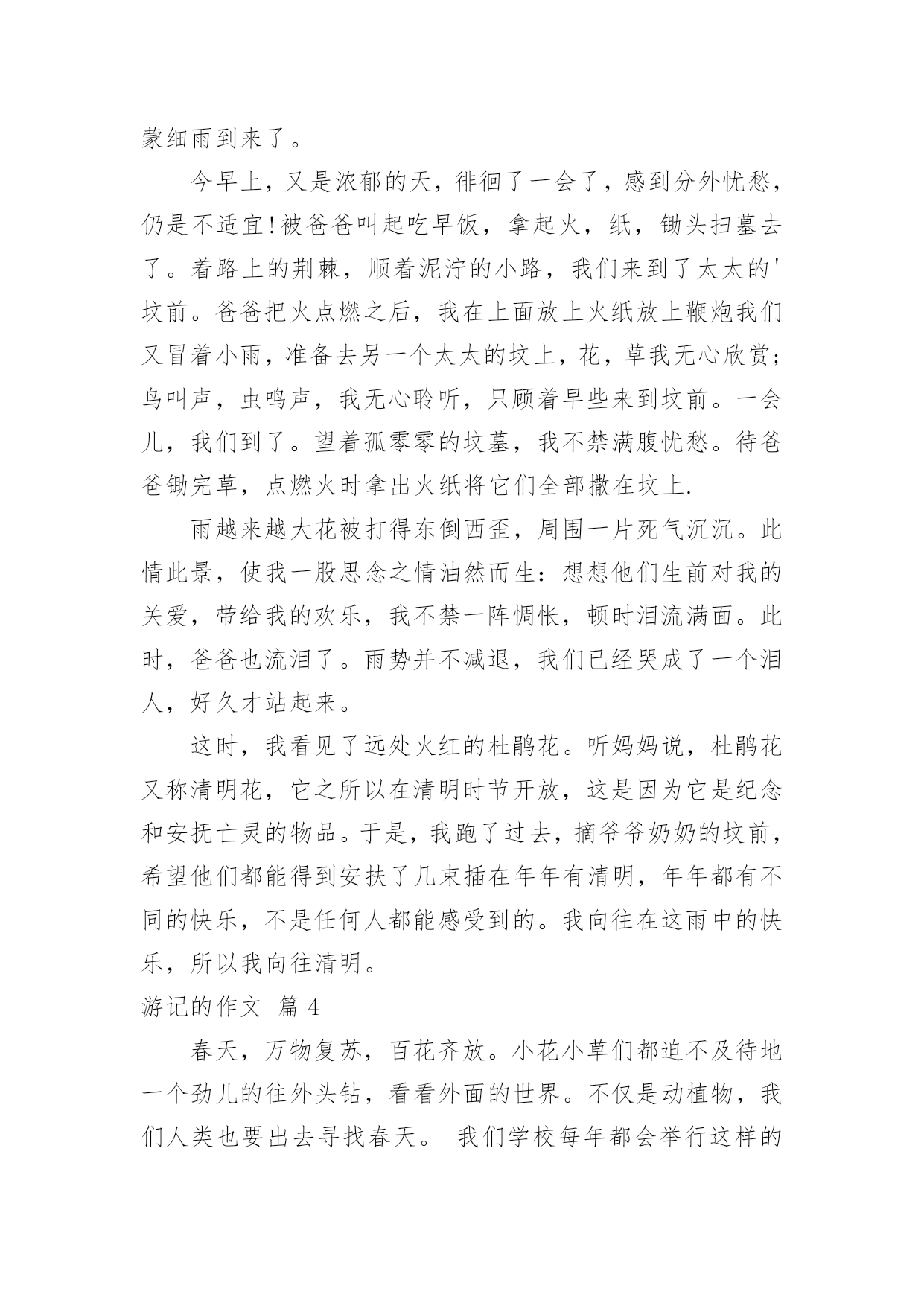 蒙细雨到来了。

今早上，又是浓郁的天，徘徊了一会了，感到分外忧愁，仍是不适宜!被爸爸叫起吃早饭，拿起火，纸，锄头扫墓去了。着路上的荆棘，顺着泥泞的小路，我们来到了太太的'坟前。爸爸把火点燃之后，我在上面放上火纸放上鞭炮我们又冒着小雨，准备去另一个太太的坟上，花，草我无心欣赏;鸟叫声，虫鸣声，我无心聆听，只顾着早些来到坟前。一会儿，我们到了。望着孤零零的坟墓，我不禁满腹忧愁。待爸爸锄完草，点燃火时拿出火纸将它们全部撒在坟上.

雨越来越大花被打得东倒西歪，周围一片死气沉沉。此情此景，使我一股思念之情油然而生：想想他们生前对我的关爱，带给我的欢乐，我不禁一阵惆怅，顿时泪流满面。此时，爸爸也流泪了。雨势并不减退，我们已经哭成了一个泪人，好久才站起来。

这时，我看见了远处火红的杜鹃花。听妈妈说，杜鹃花又称清明花，它之所以在清明时节开放，这是因为它是纪念和安抚亡灵的物品。于是，我跑了过去，摘爷爷奶奶的坟前，希望他们都能得到安扶了几束插在年年有清明，年年都有不同的快乐，不是任何人都能感受到的。我向往在这雨中的快乐，所以我向往清明。

游记的作文 篇 4

春天，万物复苏，百花齐放。小花小草们都迫不及待地一个劲儿的往外头钻，看看外面的世界。不仅是动植物，我们人类也要出去寻找春天。 我们学校每年都会举行这样的